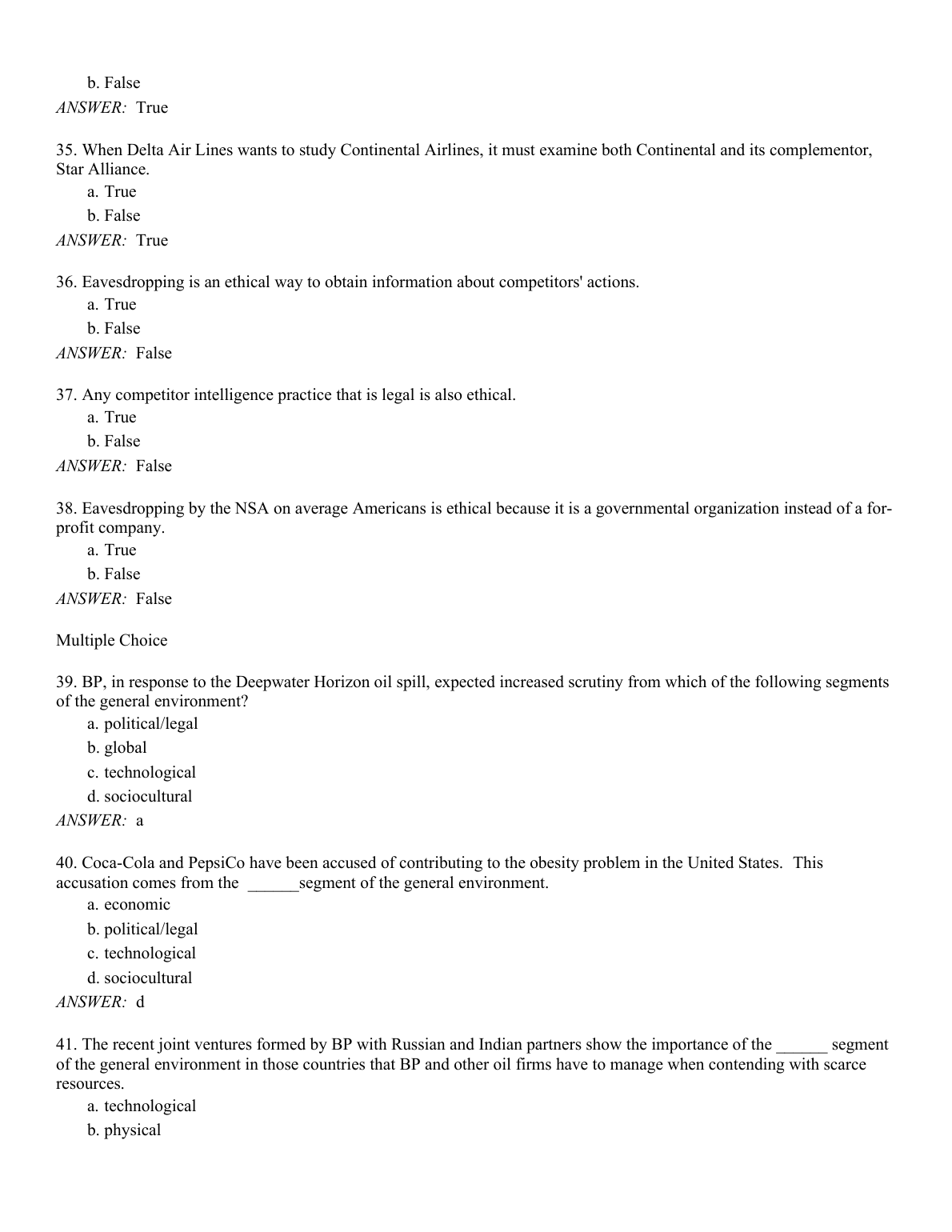 b. False
ANSWER: True

35. When Delta Air Lines wants to study Continental Airlines, it must examine both Continental and its complementor, Star Alliance.
a. True
b. False
ANSWER: True

36. Eavesdropping is an ethical way to obtain information about competitors' actions.
a. True
b. False
ANSWER: False

37. Any competitor intelligence practice that is legal is also ethical.
a. True
b. False
ANSWER: False

38. Eavesdropping by the NSA on average Americans is ethical because it is a governmental organization instead of a for-profit company.
a. True
b. False
ANSWER: False

Multiple Choice

39. BP, in response to the Deepwater Horizon oil spill, expected increased scrutiny from which of the following segments of the general environment?
a. political/legal
b. global
c. technological
d. sociocultural
ANSWER: a

40. Coca-Cola and PepsiCo have been accused of contributing to the obesity problem in the United States. This accusation comes from the ______segment of the general environment.
a. economic
b. political/legal
c. technological
d. sociocultural
ANSWER: d

41. The recent joint ventures formed by BP with Russian and Indian partners show the importance of the ______ segment of the general environment in those countries that BP and other oil firms have to manage when contending with scarce resources.
a. technological
b. physical